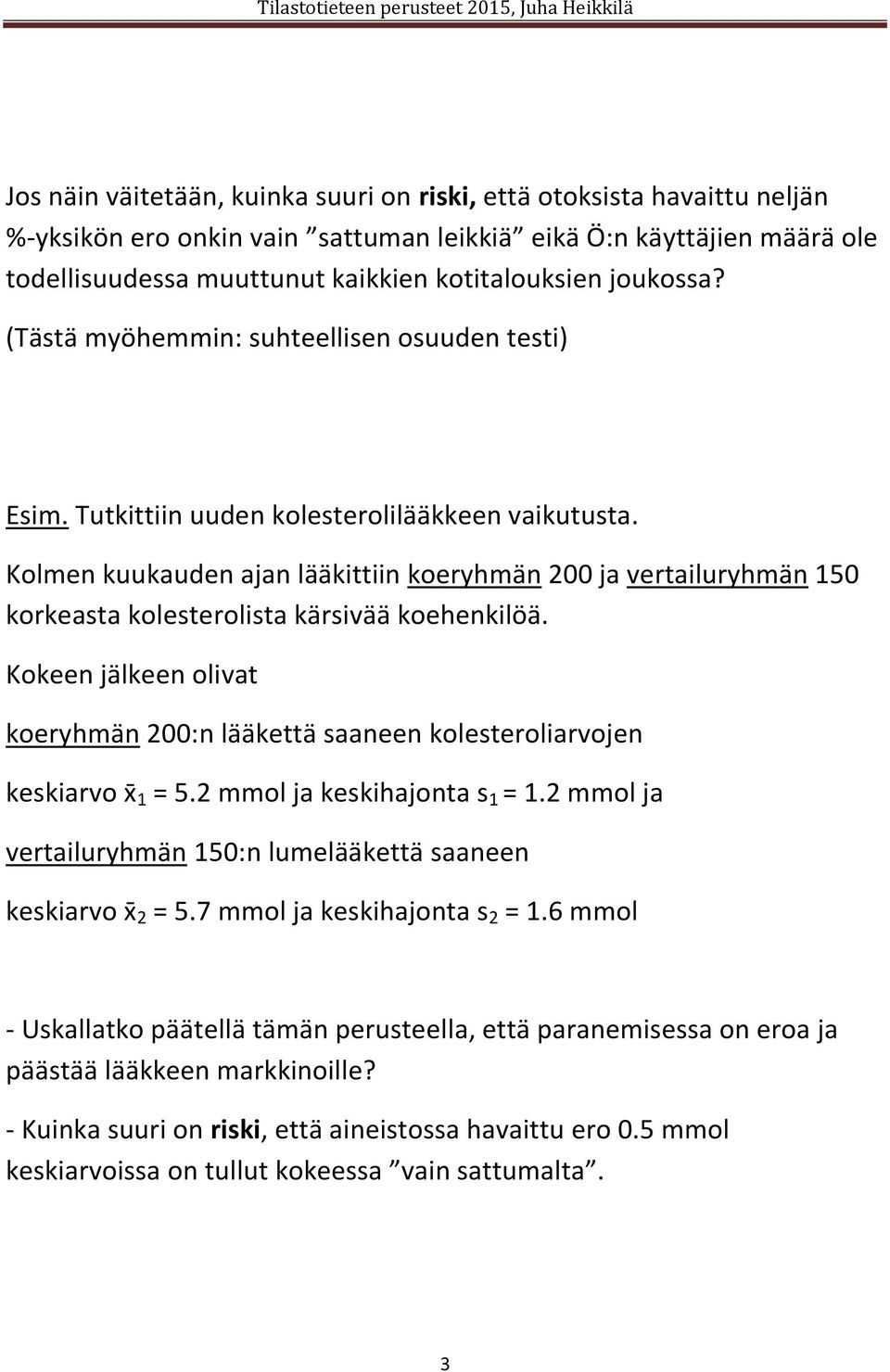 Tilastotieteen perusteet 2015, Juha Heikkilä

Jos näin väitetään, kuinka suuri on riski, että otoksista havaittu neljän %-yksikön ero onkin vain ”sattuman leikkiä” eikä Ö:n käyttäjien määrä ole todellisuudessa muuttunut kaikkien kotitalouksien joukossa? (Tästä myöhemmin: suhteellisen osuuden testi)

Esim. Tutkittiin uuden kolesterolilääkkeen vaikutusta.

Kolmen kuukauden ajan lääkittiin koeryhmän 200 ja vertailuryhmän 150 korkeasta kolesterolista kärsivää koehenkilöä.

Kokeen jälkeen olivat

koeryhmän 200:n lääkettä saaneen kolesteroliarvojen

keskiarvo $\bar{x}_1$ = 5.2 mmol ja keskihajonta $s_1$ = 1.2 mmol ja

vertailuryhmän 150:n lumelääkettä saaneen

keskiarvo $\bar{x}_2$ = 5.7 mmol ja keskihajonta $s_2$ = 1.6 mmol

- Uskallatko päätellä tämän perusteella, että paranemisessa on eroa ja päästää lääkkeen markkinoille?

- Kuinka suuri on riski, että aineistossa havaittu ero 0.5 mmol keskiarvoissa on tullut kokeessa ”vain sattumalta”.

3